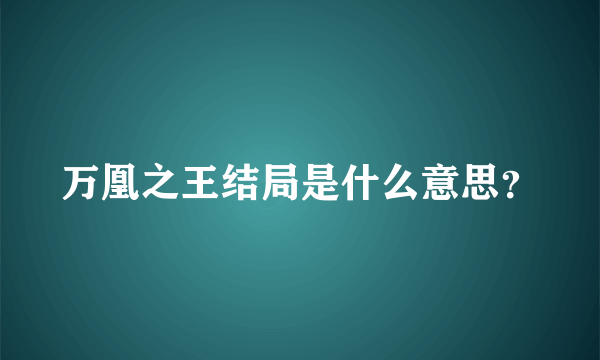 万凰之王结局是什么意思？